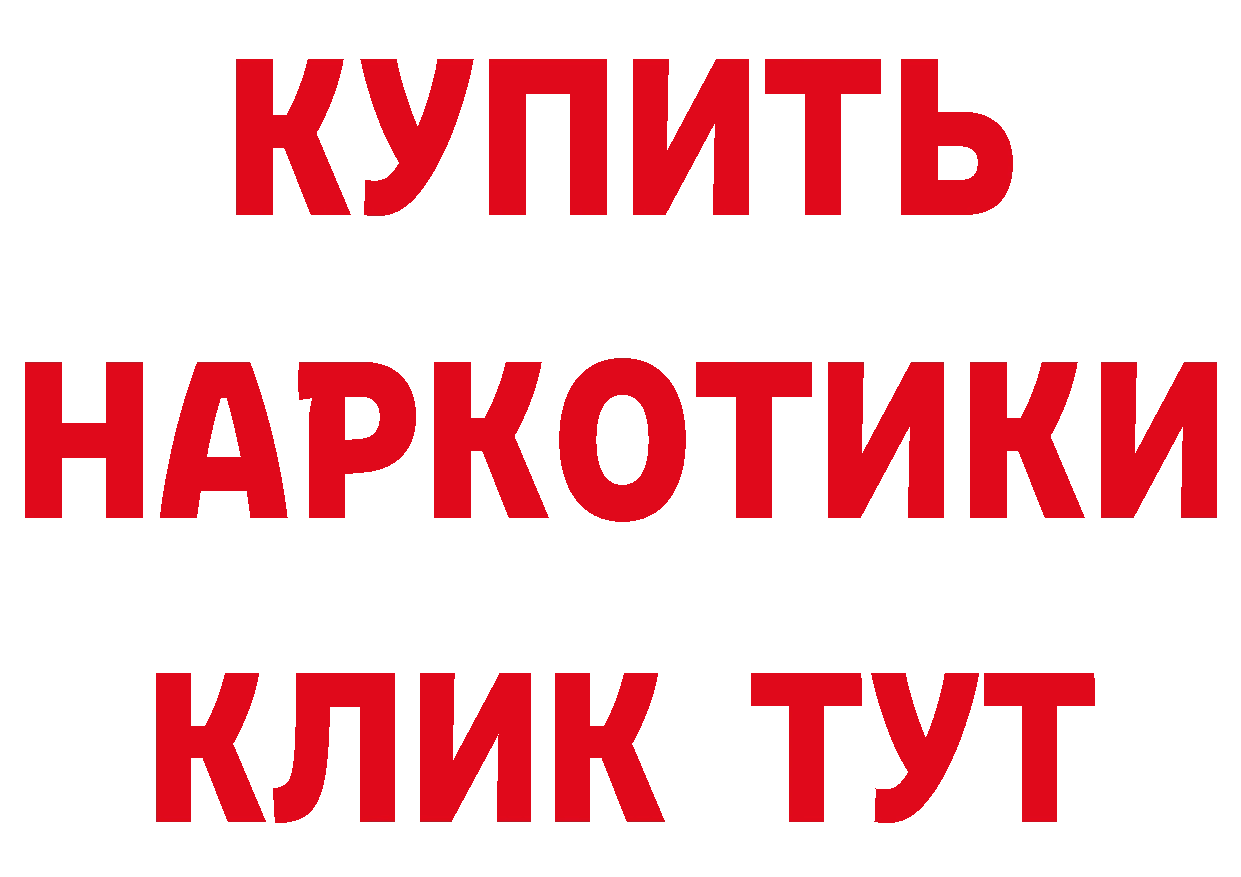 КУПИТЬ НАРКОТИКИ КЛИК ТУТ